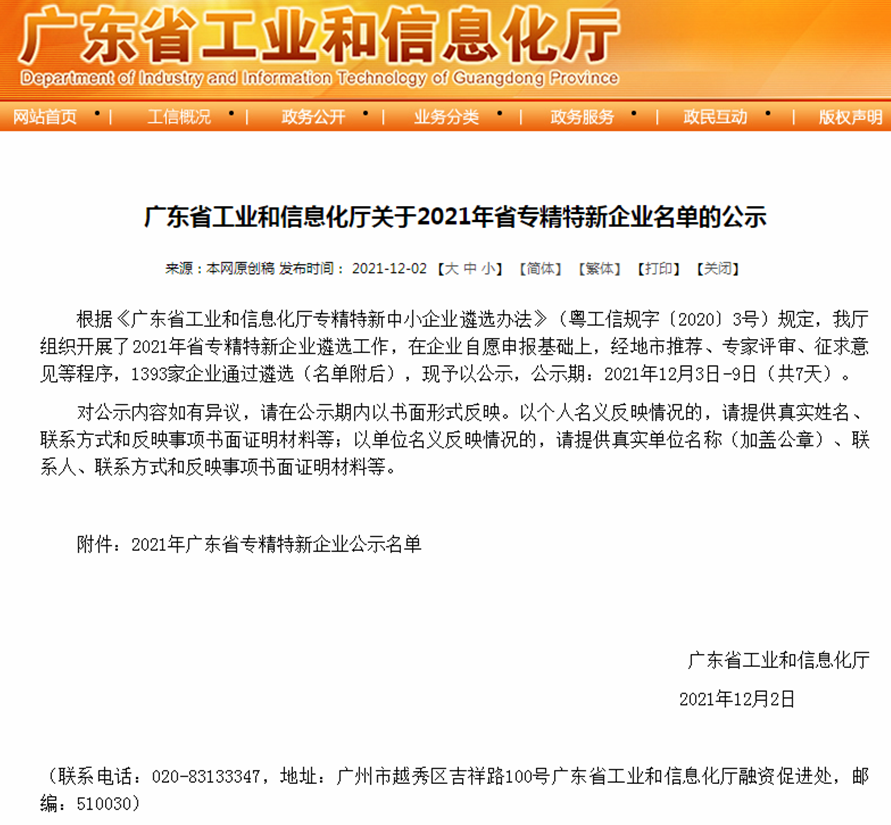 广东省工业和信息化厅
Department of Industry and Information Technology of Guangdong Province

网站首页 • | 工信概况 • | 政务公开 • | 业务分类 • | 政务服务 • | 政民互动 • | 版权声明

广东省工业和信息化厅关于2021年省专精特新企业名单的公示

来源：本网原创稿 发布时间：2021-12-02 【大 中 小】 【简体】 【繁体】 【打印】 【关闭】

根据《广东省工业和信息化厅专精特新中小企业遴选办法》（粤工信规字〔2020〕3号）规定，我厅组织开展了2021年省专精特新企业遴选工作，在企业自愿申报基础上，经地市推荐、专家评审、征求意见等程序，1393家企业通过遴选（名单附后），现予以公示，公示期：2021年12月3日-9日（共7天）。

对公示内容如有异议，请在公示期内以书面形式反映。以个人名义反映情况的，请提供真实姓名、联系方式和反映事项书面证明材料等；以单位名义反映情况的，请提供真实单位名称（加盖公章）、联系人、联系方式和反映事项书面证明材料等。

附件：2021年广东省专精特新企业公示名单

广东省工业和信息化厅

2021年12月2日

（联系电话：020-83133347，地址：广州市越秀区吉祥路100号广东省工业和信息化厅融资促进处，邮编：510030）